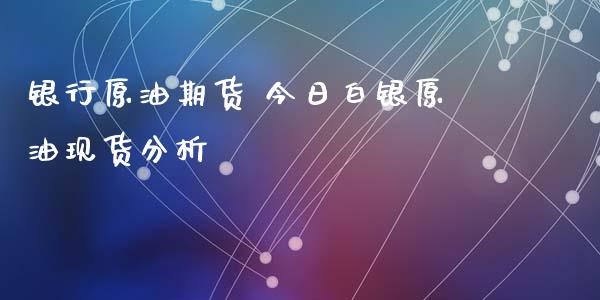 银行原油期货 今日白银原油现货分析